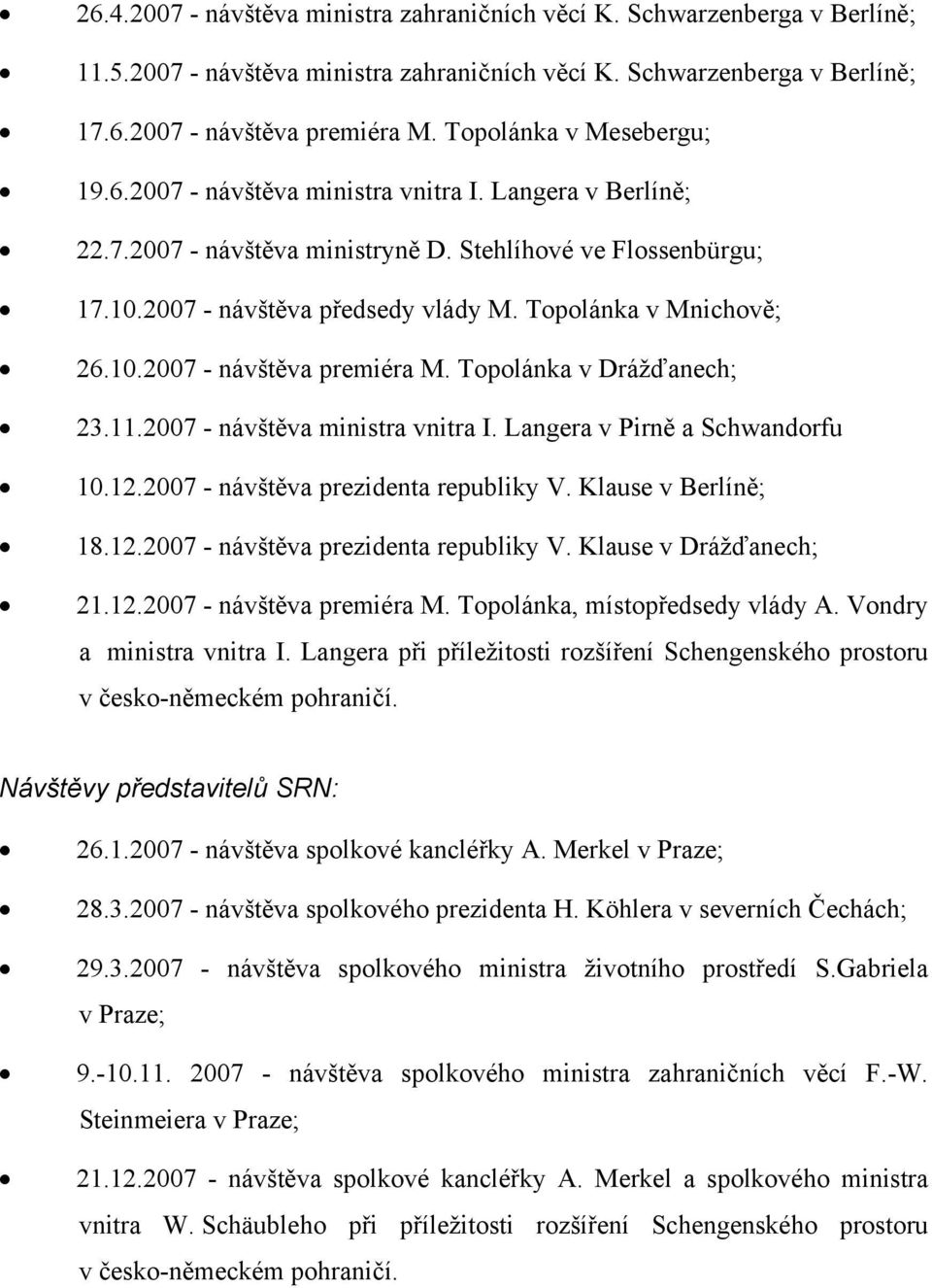 • 26.4.2007 - návštěva ministra zahraničních věcí K. Schwarzenberga v Berlíně;
• 11.5.2007 - návštěva ministra zahraničních věcí K. Schwarzenberga v Berlíně;
• 17.6.2007 - návštěva premiéra M. Topolánka v Mesebergu;
• 19.6.2007 - návštěva ministra vnitra I. Langera v Berlíně;
• 22.7.2007 - návštěva ministryně D. Stehlíhové ve Flossenbürgu;
• 17.10.2007 - návštěva předsedy vlády M. Topolánka v Mnichově;
• 26.10.2007 - návštěva premiéra M. Topolánka v Drážďanech;
• 23.11.2007 - návštěva ministra vnitra I. Langera v Pirně a Schwandorfu
• 10.12.2007 - návštěva prezidenta republiky V. Klause v Berlíně;
• 18.12.2007 - návštěva prezidenta republiky V. Klause v Drážďanech;
• 21.12.2007 - návštěva premiéra M. Topolánka, místopředsedy vlády A. Vondry a ministra vnitra I. Langera při příležitosti rozšíření Schengenského prostoru v česko-německém pohraničí.

Návštěvy představitelů SRN:

• 26.1.2007 - návštěva spolkové kancléřky A. Merkel v Praze;
• 28.3.2007 - návštěva spolkového prezidenta H. Köhlera v severních Čechách;
• 29.3.2007 - návštěva spolkového ministra životního prostředí S.Gabriela v Praze;
• 9.-10.11. 2007 - návštěva spolkového ministra zahraničních věcí F.-W. Steinmeiera v Praze;
• 21.12.2007 - návštěva spolkové kancléřky A. Merkel a spolkového ministra vnitra W. Schäubleho při příležitosti rozšíření Schengenského prostoru v česko-německém pohraničí.